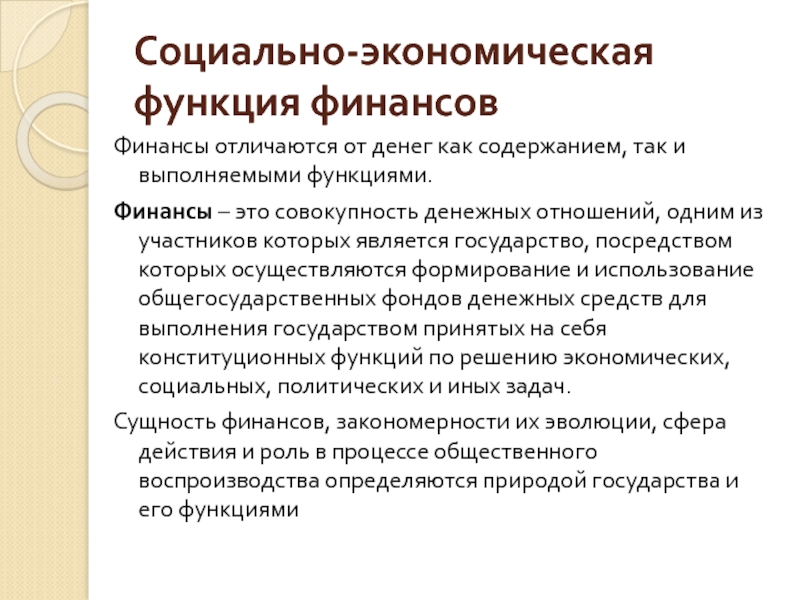 Социально-экономическая функция финансов

Финансы отличаются от денег как содержанием, так и выполняемыми функциями.

Финансы – это совокупность денежных отношений, одним из участников которых является государство, посредством которых осуществляются формирование и использование общегосударственных фондов денежных средств для выполнения государством принятых на себя конституционных функций по решению экономических, социальных, политических и иных задач.

Сущность финансов, закономерности их эволюции, сфера действия и роль в процессе общественного воспроизводства определяются природой государства и его функциями